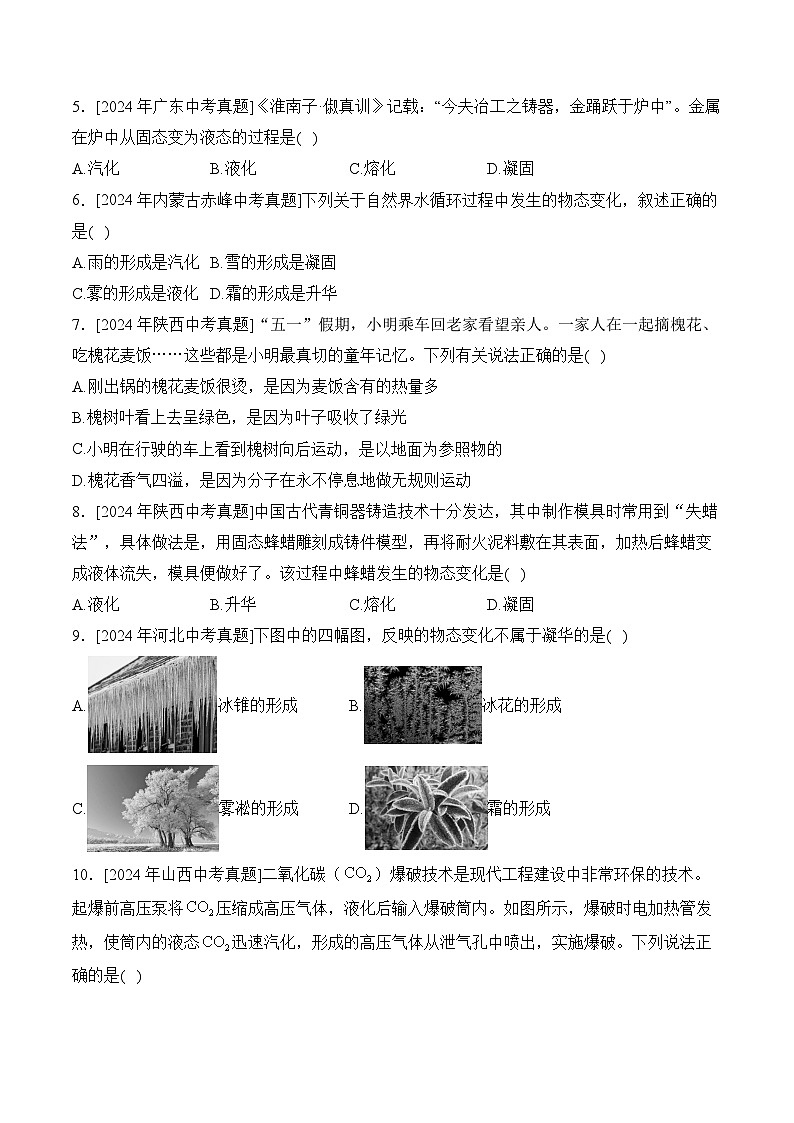 5. [2024年广东中考真题]《淮南子·俶真训》记载："今夫冶工之铸器，金踊跃于炉中"。金属在炉中从固态变为液态的过程是( )

A.汽化　　B.液化　　C.熔化　　D.凝固

6. [2024年内蒙古赤峰中考真题]下列关于自然界水循环过程中发生的物态变化，叙述正确的是( )

A.雨的形成是汽化　B.雪的形成是凝固

C.雾的形成是液化　D.霜的形成是升华

7. [2024年陕西中考真题]"五一"假期，小明乘车回老家看望亲人。一家人在一起摘槐花、吃槐花麦饭……这些都是小明最真切的童年记忆。下列有关说法正确的是( )

A.刚出锅的槐花麦饭很烫，是因为麦饭含有的热量多

B.槐树叶看上去呈绿色，是因为叶子吸收了绿光

C.小明在行驶的车上看到槐树向后运动，是以地面为参照物的

D.槐花香气四溢，是因为分子在永不停息地做无规则运动

8. [2024年陕西中考真题]中国古代青铜器铸造技术十分发达，其中制作模具时常用到"失蜡法"，具体做法是，用固态蜂蜡雕刻成铸件模型，再将耐火泥料敷在其表面，加热后蜂蜡变成液体流失，模具便做好了。该过程中蜂蜡发生的物态变化是( )

A.液化　　B.升华　　C.熔化　　D.凝固

9. [2024年河北中考真题]下图中的四幅图，反映的物态变化不属于凝华的是( )

A. 冰锥的形成　　B. 冰花的形成

C. 雾凇的形成　　D. 霜的形成

10. [2024年山西中考真题]二氧化碳（$CO_2$）爆破技术是现代工程建设中非常环保的技术。起爆前高压泵将$CO_2$压缩成高压气体，液化后输入爆破筒内。如图所示，爆破时电加热管发热，使筒内的液态$CO_2$迅速汽化，形成的高压气体从泄气孔中喷出，实施爆破。下列说法正确的是( )